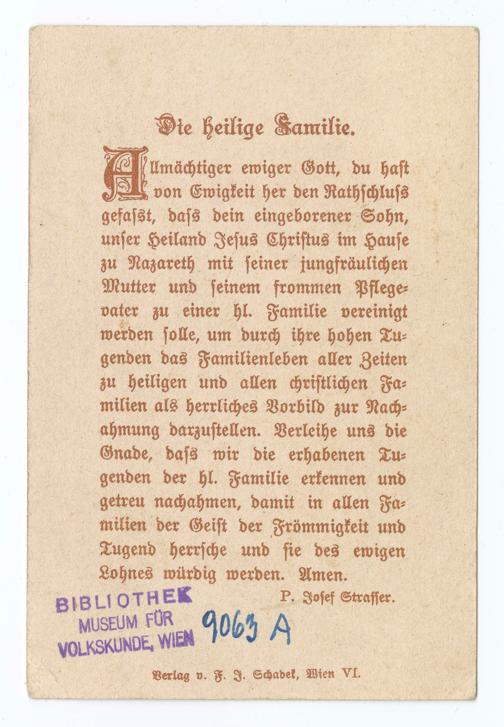 Die heilige Familie.

Allmächtiger ewiger Gott, du hast von Ewigkeit her den Rathschluss gefasst, dass dein eingeborener Sohn, unser Heiland Jesus Christus im Hause zu Nazareth mit seiner jungfräulichen Mutter und seinem frommen Pflegevater zu einer hl. Familie vereinigt werden solle, um durch ihre hohen Tugenden das Familienleben aller Zeiten zu heiligen und allen christlichen Familien als herrliches Vorbild zur Nachahmung darzustellen. Verleihe uns die Gnade, dass wir die erhabenen Tugenden der hl. Familie erkennen und getreu nachahmen, damit in allen Familien der Geist der Frömmigkeit und Tugend herrsche und sie des ewigen Lohnes würdig werden. Amen.

P. Josef Strasser.

BIBLIOTHEK
MUSEUM FÜR
VOLKSKUNDE, WIEN

9063 A

Verlag v. F. J. Schadek, Wien VI.